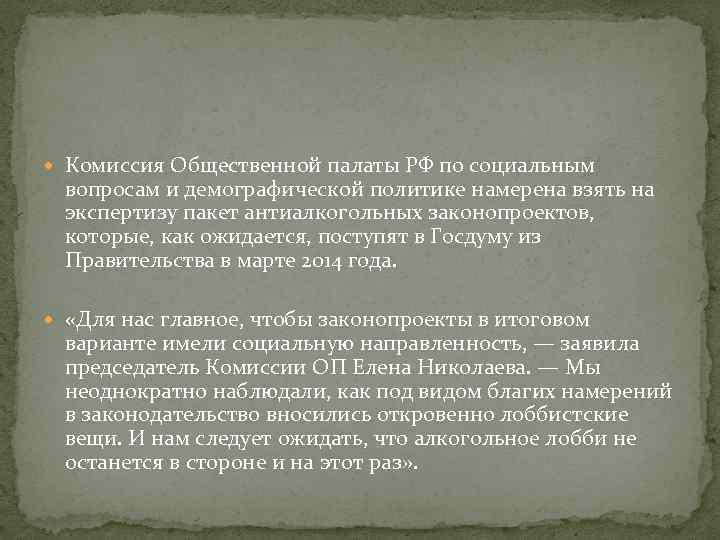 Комиссия Общественной палаты РФ по социальным вопросам и демографической политике намерена взять на экспертизу пакет антиалкогольных законопроектов, которые, как ожидается, поступят в Госдуму из Правительства в марте 2014 года.

«Для нас главное, чтобы законопроекты в итоговом варианте имели социальную направленность, — заявила председатель Комиссии ОП Елена Николаева. — Мы неоднократно наблюдали, как под видом благих намерений в законодательство вносились откровенно лоббистские вещи. И нам следует ожидать, что алкогольное лобби не останется в стороне и на этот раз».